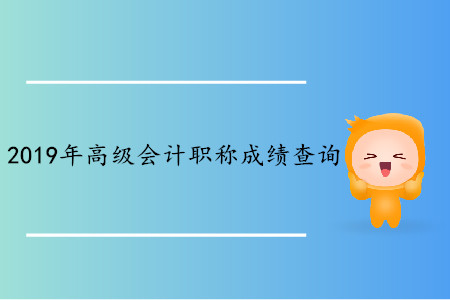 2019年高级会计职称成绩查询